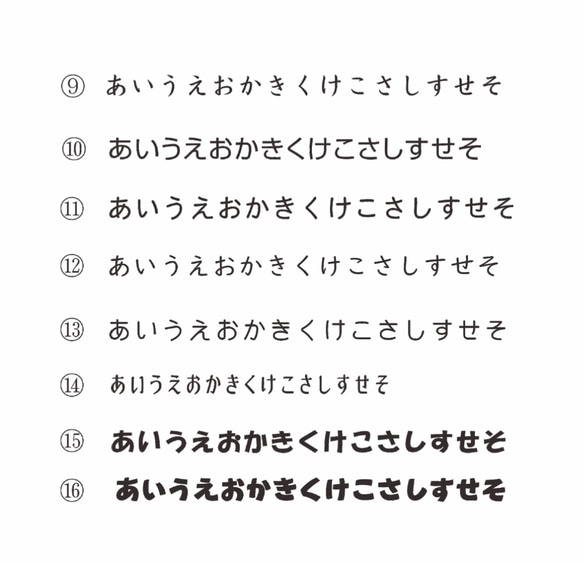 ⑨ あいうえおかきくけこさしすせそ

⑩ あいうえおかきくけこさしすせそ

⑪ あいうえおかきくけこさしすせそ

⑫ あいうえおかきくけこさしすせそ

⑬ あいうえおかきくけこさしすせそ

⑭ あいうえおかきくけこさしすせそ

⑮ あいうえおかきくけこさしすせそ

⑯ あいうえおかきくけこさしすせそ